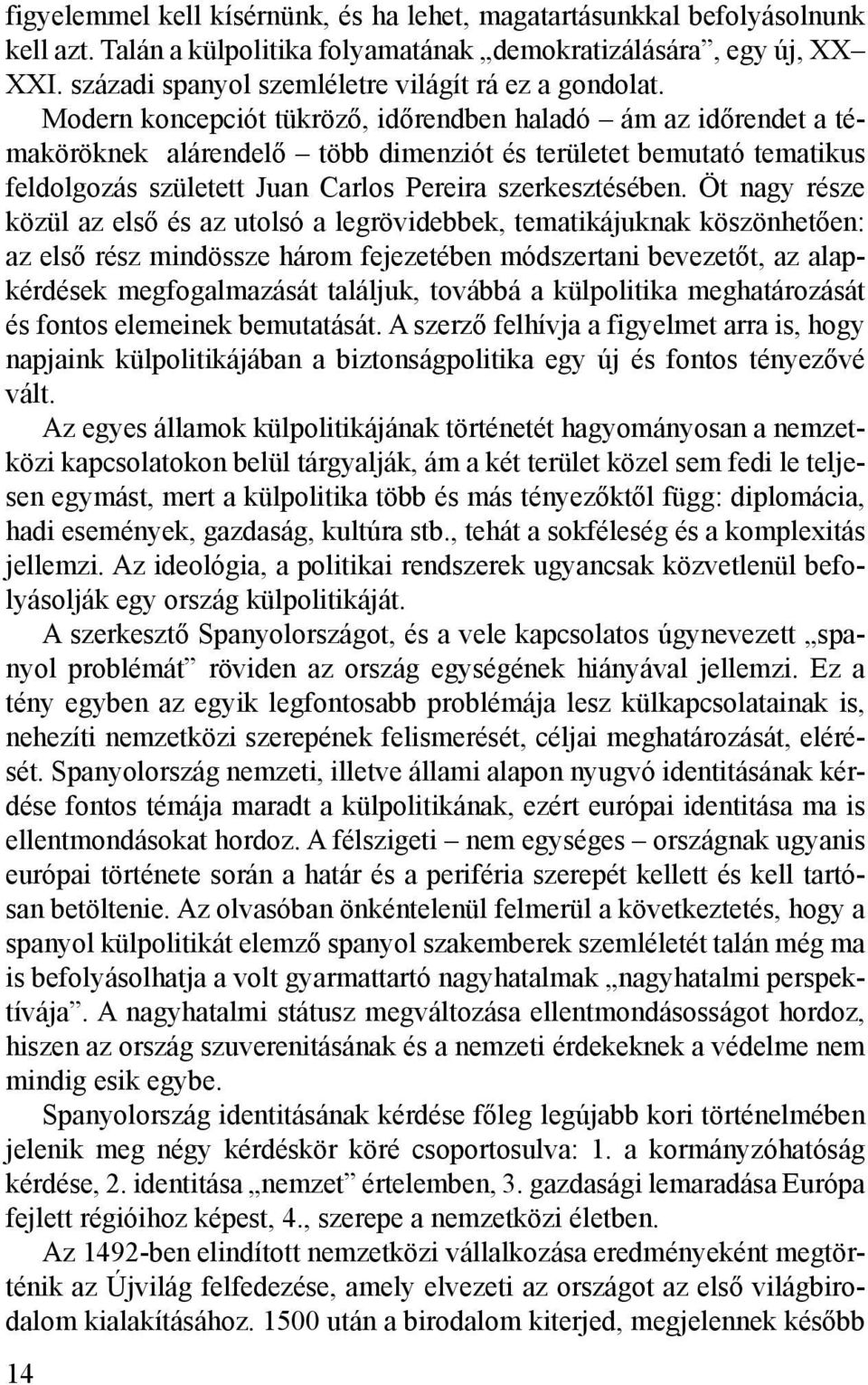 figyelemmel kell kísérnünk, és ha lehet, magatartásunkkal befolyásolnunk kell azt. Talán a külpolitika folyamatának „demokratizálására”, egy új, XX–XXI. századi spanyol szemléletre világít rá ez a gondolat.

Modern koncepciót tükröző, időrendben haladó – ám az időrendet a témaköröknek alárendelő – több dimenziót és területet bemutató tematikus feldolgozás született Juan Carlos Pereira szerkesztésében. Öt nagy része közül az első és az utolsó a legrövidebbek, tematikájuknak köszönhetően: az első rész mindössze három fejezetében módszertani bevezetőt, az alapkérdések megfogalmazását találjuk, továbbá a külpolitika meghatározását és fontos elemeinek bemutatását. A szerző felhívja a figyelmet arra is, hogy napjaink külpolitikájában a biztonságpolitika egy új és fontos tényezővé vált.

Az egyes államok külpolitikájának történetét hagyományosan a nemzetközi kapcsolatokon belül tárgyalják, ám a két terület közel sem fedi le teljesen egymást, mert a külpolitika több és más tényezőktől függ: diplomácia, hadi események, gazdaság, kultúra stb., tehát a sokféleség és a komplexitás jellemzi. Az ideológia, a politikai rendszerek ugyancsak közvetlenül befolyásolják egy ország külpolitikáját.

A szerkesztő Spanyolországot, és a vele kapcsolatos úgynevezett „spanyol problémát” röviden az ország egységének hiányával jellemzi. Ez a tény egyben az egyik legfontosabb problémája lesz külkapcsolatainak is, nehezíti nemzetközi szerepének felismerését, céljai meghatározását, elérését. Spanyolország nemzeti, illetve állami alapon nyugvó identitásának kérdése fontos témája maradt a külpolitikának, ezért európai identitása ma is ellentmondásokat hordoz. A félszigeti – nem egységes – országnak ugyanis európai története során a határ és a periféria szerepét kellett és kell tartósan betöltenie. Az olvasóban önkéntelenül felmerül a következtetés, hogy a spanyol külpolitikát elemző spanyol szakemberek szemléletét talán még ma is befolyásolhatja a volt gyarmattartó nagyhatalmak „nagyhatalmi perspektívája”. A nagyhatalmi státusz megváltozása ellentmondásosságot hordoz, hiszen az ország szuverenitásának és a nemzeti érdekeknek a védelme nem mindig esik egybe.

Spanyolország identitásának kérdése főleg legújabb kori történelmében jelenik meg négy kérdéskör köré csoportosulva: 1. a kormányzóhatóság kérdése, 2. identitása „nemzet” értelemben, 3. gazdasági lemaradása Európa fejlett régióihoz képest, 4., szerepe a nemzetközi életben.

Az 1492-ben elindított nemzetközi vállalkozása eredményeként megtörténik az Újvilág felfedezése, amely elvezeti az országot az első világbirodalom kialakításához. 1500 után a birodalom kiterjed, megjelennek később

14